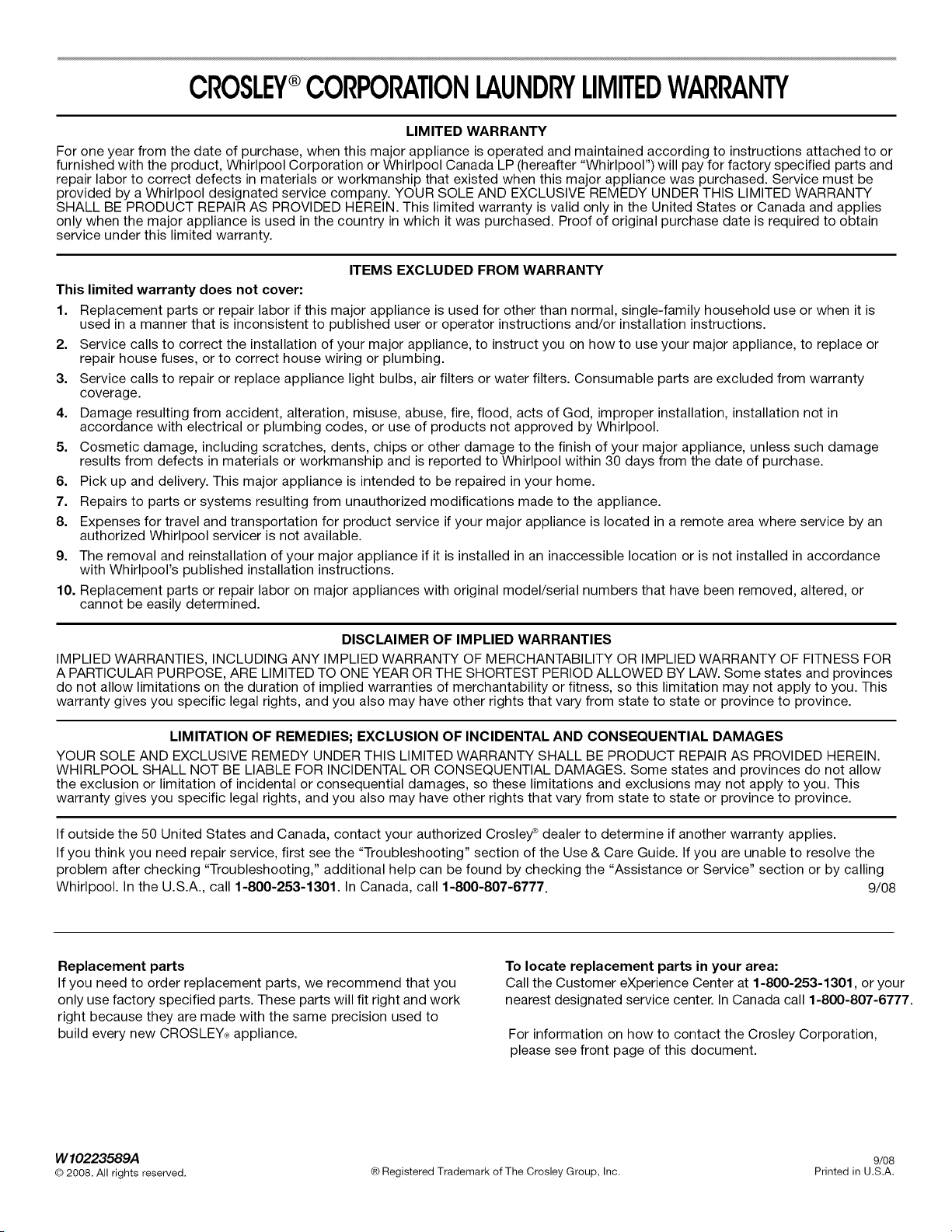 CROSLEY® CORPORATION LAUNDRY LIMITED WARRANTY

LIMITED WARRANTY

For one year from the date of purchase, when this major appliance is operated and maintained according to instructions attached to or furnished with the product, Whirlpool Corporation or Whirlpool Canada LP (hereafter "Whirlpool") will pay for factory specified parts and repair labor to correct defects in materials or workmanship that existed when this major appliance was purchased. Service must be provided by a Whirlpool designated service company. YOUR SOLE AND EXCLUSIVE REMEDY UNDER THIS LIMITED WARRANTY SHALL BE PRODUCT REPAIR AS PROVIDED HEREIN. This limited warranty is valid only in the United States or Canada and applies only when the major appliance is used in the country in which it was purchased. Proof of original purchase date is required to obtain service under this limited warranty.

ITEMS EXCLUDED FROM WARRANTY

This limited warranty does not cover:

1. Replacement parts or repair labor if this major appliance is used for other than normal, single-family household use or when it is used in a manner that is inconsistent to published user or operator instructions and/or installation instructions.
2. Service calls to correct the installation of your major appliance, to instruct you on how to use your major appliance, to replace or repair house fuses, or to correct house wiring or plumbing.
3. Service calls to repair or replace appliance light bulbs, air filters or water filters. Consumable parts are excluded from warranty coverage.
4. Damage resulting from accident, alteration, misuse, abuse, fire, flood, acts of God, improper installation, installation not in accordance with electrical or plumbing codes, or use of products not approved by Whirlpool.
5. Cosmetic damage, including scratches, dents, chips or other damage to the finish of your major appliance, unless such damage results from defects in materials or workmanship and is reported to Whirlpool within 30 days from the date of purchase.
6. Pick up and delivery. This major appliance is intended to be repaired in your home.
7. Repairs to parts or systems resulting from unauthorized modifications made to the appliance.
8. Expenses for travel and transportation for product service if your major appliance is located in a remote area where service by an authorized Whirlpool servicer is not available.
9. The removal and reinstallation of your major appliance if it is installed in an inaccessible location or is not installed in accordance with Whirlpool's published installation instructions.
10. Replacement parts or repair labor on major appliances with original model/serial numbers that have been removed, altered, or cannot be easily determined.

DISCLAIMER OF IMPLIED WARRANTIES

IMPLIED WARRANTIES, INCLUDING ANY IMPLIED WARRANTY OF MERCHANTABILITY OR IMPLIED WARRANTY OF FITNESS FOR A PARTICULAR PURPOSE, ARE LIMITED TO ONE YEAR OR THE SHORTEST PERIOD ALLOWED BY LAW. Some states and provinces do not allow limitations on the duration of implied warranties of merchantability or fitness, so this limitation may not apply to you. This warranty gives you specific legal rights, and you also may have other rights that vary from state to state or province to province.

LIMITATION OF REMEDIES; EXCLUSION OF INCIDENTAL AND CONSEQUENTIAL DAMAGES

YOUR SOLE AND EXCLUSIVE REMEDY UNDER THIS LIMITED WARRANTY SHALL BE PRODUCT REPAIR AS PROVIDED HEREIN. WHIRLPOOL SHALL NOT BE LIABLE FOR INCIDENTAL OR CONSEQUENTIAL DAMAGES. Some states and provinces do not allow the exclusion or limitation of incidental or consequential damages, so these limitations and exclusions may not apply to you. This warranty gives you specific legal rights, and you also may have other rights that vary from state to state or province to province.

If outside the 50 United States and Canada, contact your authorized Crosley® dealer to determine if another warranty applies.

If you think you need repair service, first see the "Troubleshooting" section of the Use & Care Guide. If you are unable to resolve the problem after checking "Troubleshooting," additional help can be found by checking the "Assistance or Service" section or by calling Whirlpool. In the U.S.A., call 1-800-253-1301. In Canada, call 1-800-807-6777. 9/08

Replacement parts
If you need to order replacement parts, we recommend that you only use factory specified parts. These parts will fit right and work right because they are made with the same precision used to build every new CROSLEY® appliance.

To locate replacement parts in your area:
Call the Customer eXperience Center at 1-800-253-1301, or your nearest designated service center. In Canada call 1-800-807-6777.

For information on how to contact the Crosley Corporation, please see front page of this document.

W10223589A
© 2008. All rights reserved.
® Registered Trademark of The Crosley Group, Inc.
9/08
Printed in U.S.A.